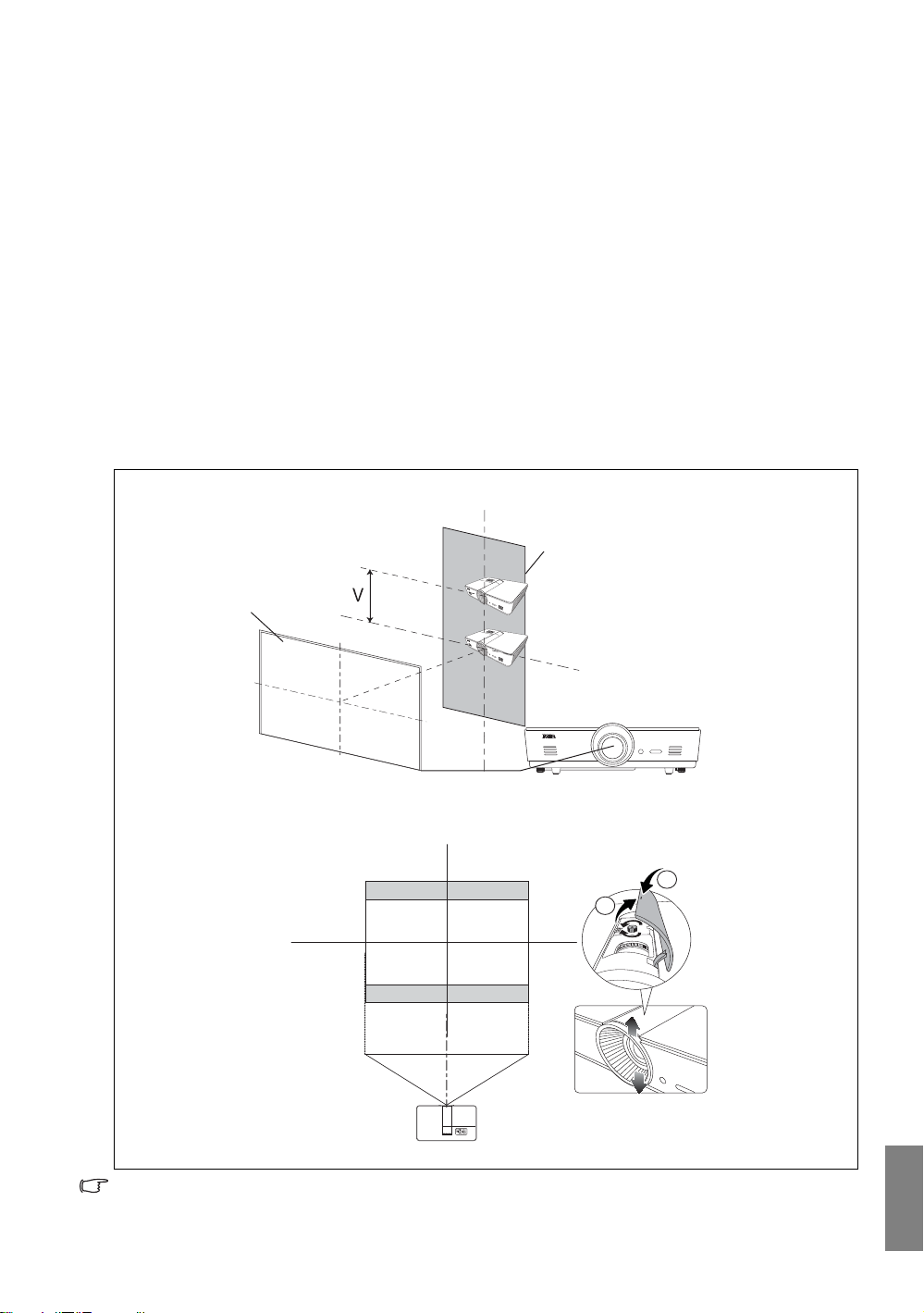 V